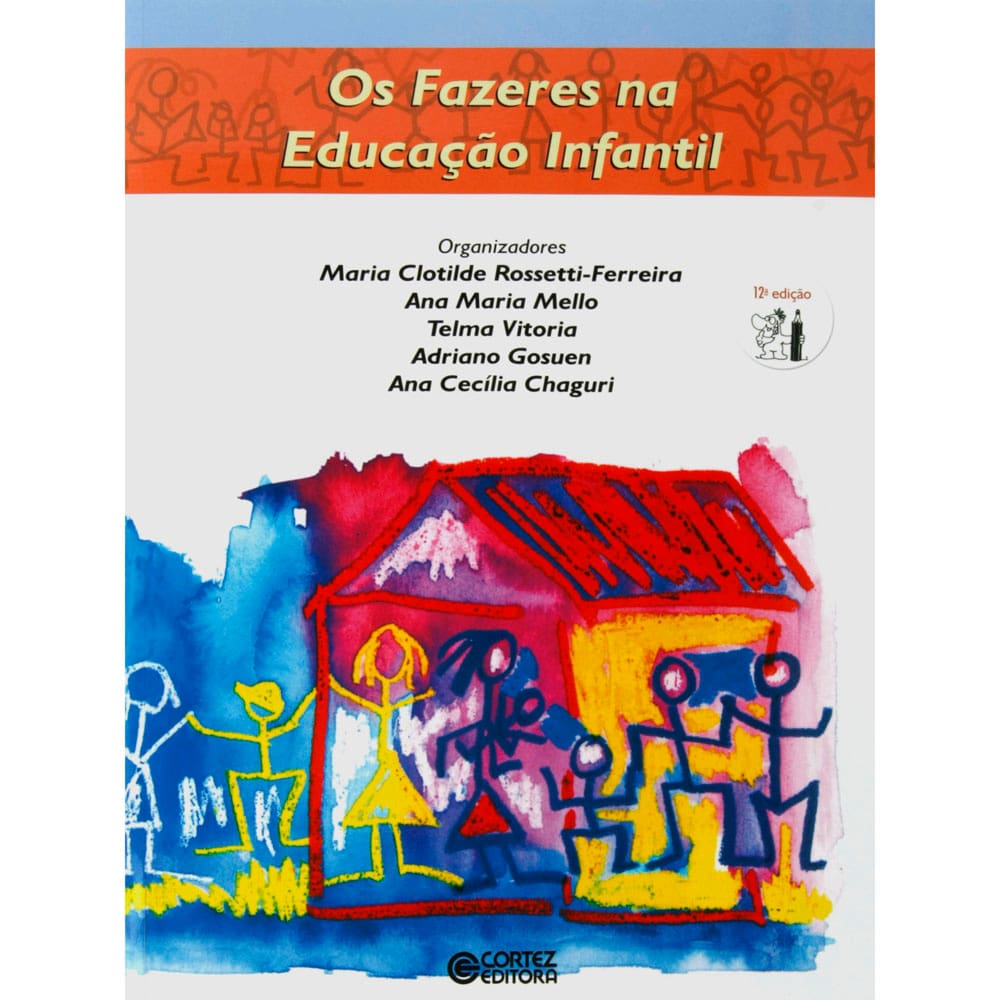 Os Fazeres na Educação Infantil

Organizadores
Maria Clotilde Rossetti-Ferreira
Ana Maria Mello
Telma Vitoria
Adriano Gosuen
Ana Cecília Chaguri

12ª edição

CORTEZ EDITORA